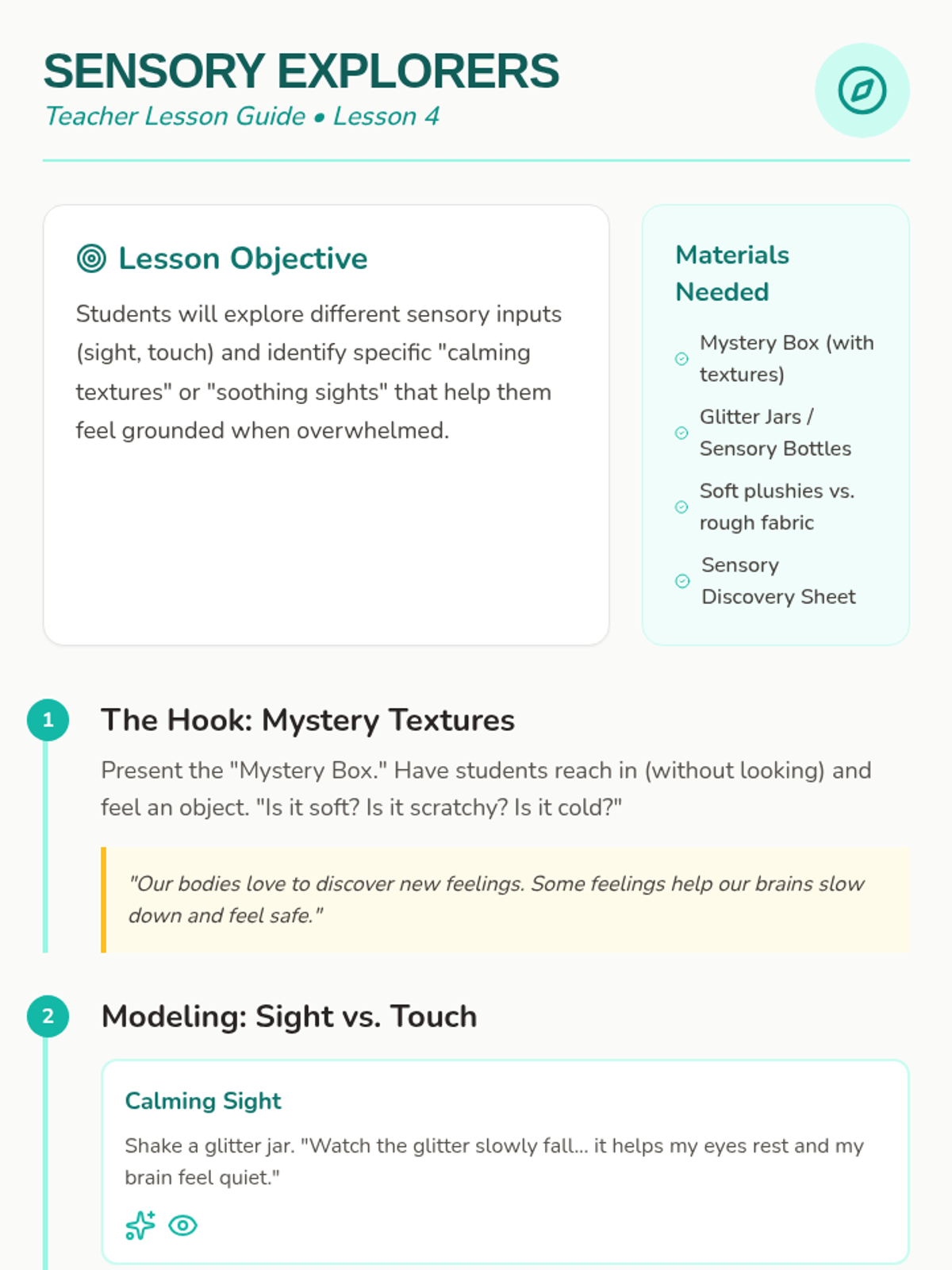 SENSORY EXPLORERS
Teacher Lesson Guide • Lesson 4

Lesson Objective

Students will explore different sensory inputs (sight, touch) and identify specific "calming textures" or "soothing sights" that help them feel grounded when overwhelmed.

Materials Needed

Mystery Box (with textures)

Glitter Jars / Sensory Bottles

Soft plushies vs. rough fabric

Sensory Discovery Sheet

1 The Hook: Mystery Textures

Present the "Mystery Box." Have students reach in (without looking) and feel an object. "Is it soft? Is it scratchy? Is it cold?"

"Our bodies love to discover new feelings. Some feelings help our brains slow down and feel safe."

2 Modeling: Sight vs. Touch

Calming Sight

Shake a glitter jar. "Watch the glitter slowly fall... it helps my eyes rest and my brain feel quiet."